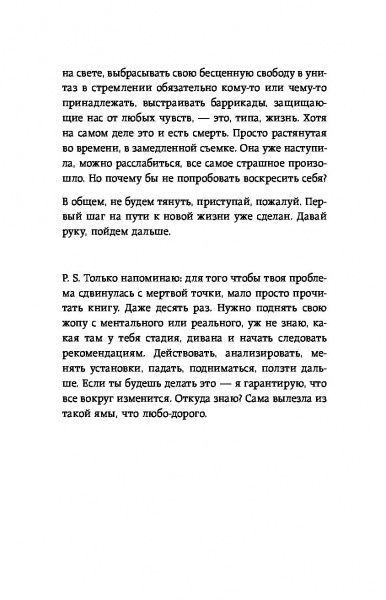 на свете, выбрасывать свою бесценную свободу в унитаз в стремлении обязательно кому-то или чему-то принадлежать, выстраивать баррикады, защищающие нас от любых чувств, — это, типа, жизнь. Хотя на самом деле это и есть смерть. Просто растянутая во времени, в замедленной съемке. Она уже наступила, можно расслабиться, все самое страшное произошло. Но почему бы не попробовать воскресить себя?

В общем, не будем тянуть, приступай, пожалуй. Первый шаг на пути к новой жизни уже сделан. Давай руку, пойдем дальше.

P. S. Только напоминаю: для того чтобы твоя проблема сдвинулась с мертвой точки, мало просто прочитать книгу. Даже десять раз. Нужно поднять свою жопу с ментального или реального, уж не знаю, какая там у тебя стадия, дивана и начать следовать рекомендациям. Действовать, анализировать, менять установки, падать, подниматься, ползти дальше. Если ты будешь делать это — я гарантирую, что все вокруг изменится. Откуда знаю? Сама вылезла из такой ямы, что любо-дорого.